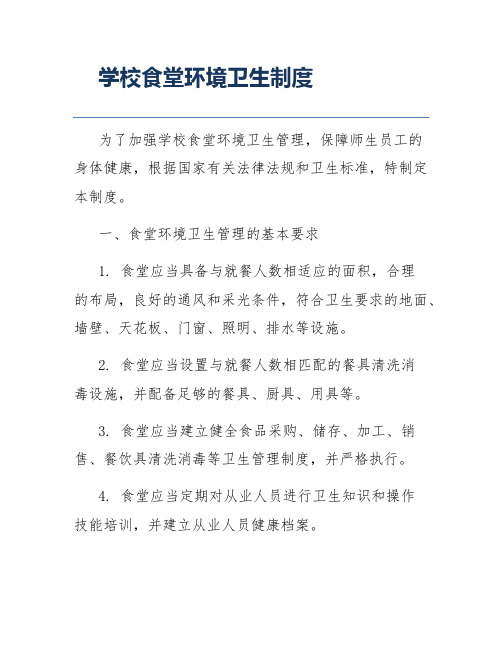 学校食堂环境卫生制度

为了加强学校食堂环境卫生管理，保障师生员工的身体健康，根据国家有关法律法规和卫生标准，特制定本制度。

一、食堂环境卫生管理的基本要求

1. 食堂应当具备与就餐人数相适应的面积，合理的布局，良好的通风和采光条件，符合卫生要求的地面、墙壁、天花板、门窗、照明、排水等设施。

2. 食堂应当设置与就餐人数相匹配的餐具清洗消毒设施，并配备足够的餐具、厨具、用具等。

3. 食堂应当建立健全食品采购、储存、加工、销售、餐饮具清洗消毒等卫生管理制度，并严格执行。

4. 食堂应当定期对从业人员进行卫生知识和操作技能培训，并建立从业人员健康档案。